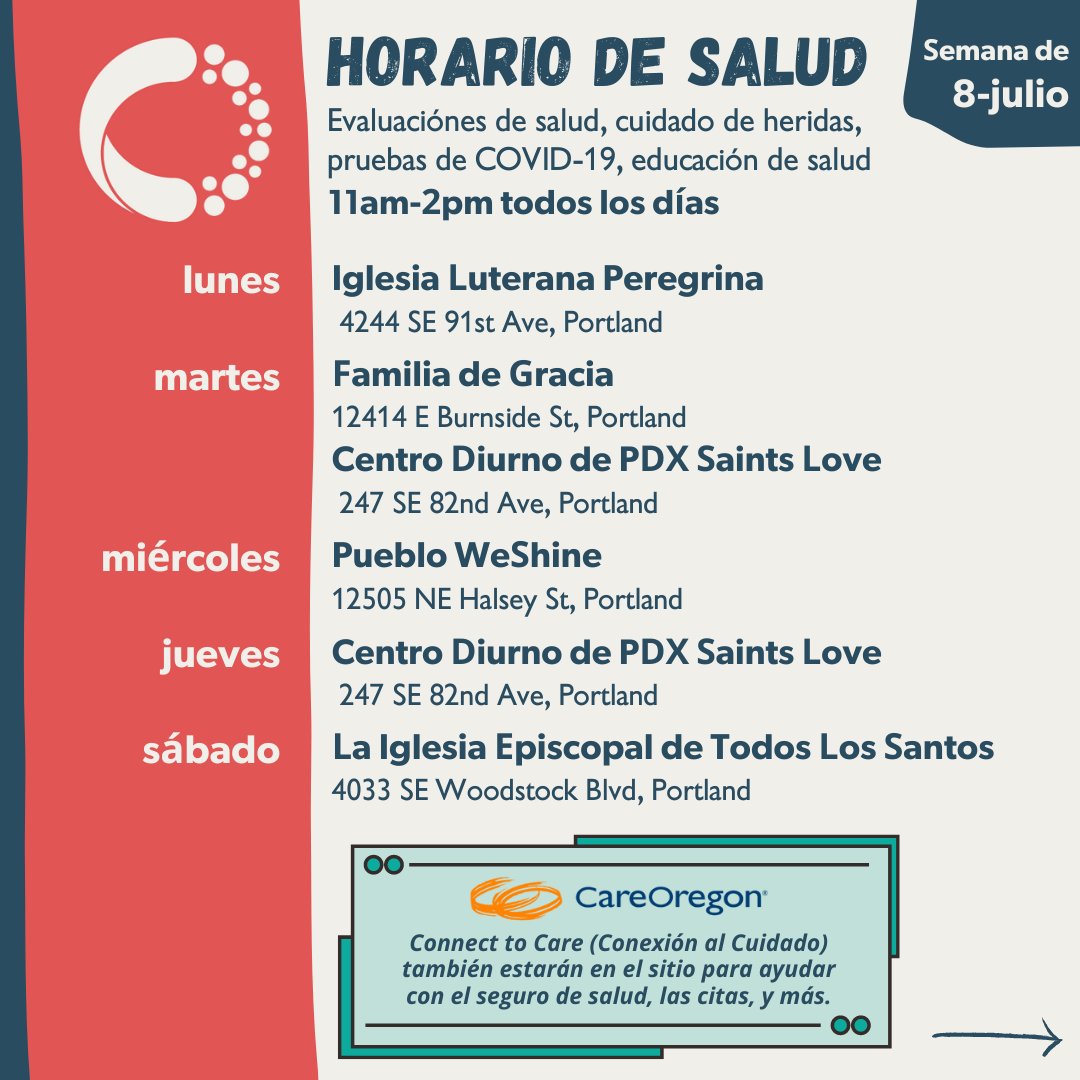 HORARIO DE SALUD

Semana de 8-julio

Evaluaciónes de salud, cuidado de heridas, pruebas de COVID-19, educación de salud

11am-2pm todos los días

lunes Iglesia Luterana Peregrina
4244 SE 91st Ave, Portland

martes Familia de Gracia
12414 E Burnside St, Portland
Centro Diurno de PDX Saints Love
247 SE 82nd Ave, Portland

miércoles Pueblo WeShine
12505 NE Halsey St, Portland

jueves Centro Diurno de PDX Saints Love
247 SE 82nd Ave, Portland

sábado La Iglesia Episcopal de Todos Los Santos
4033 SE Woodstock Blvd, Portland

CareOregon

Connect to Care (Conexión al Cuidado) también estarán en el sitio para ayudar con el seguro de salud, las citas, y más.